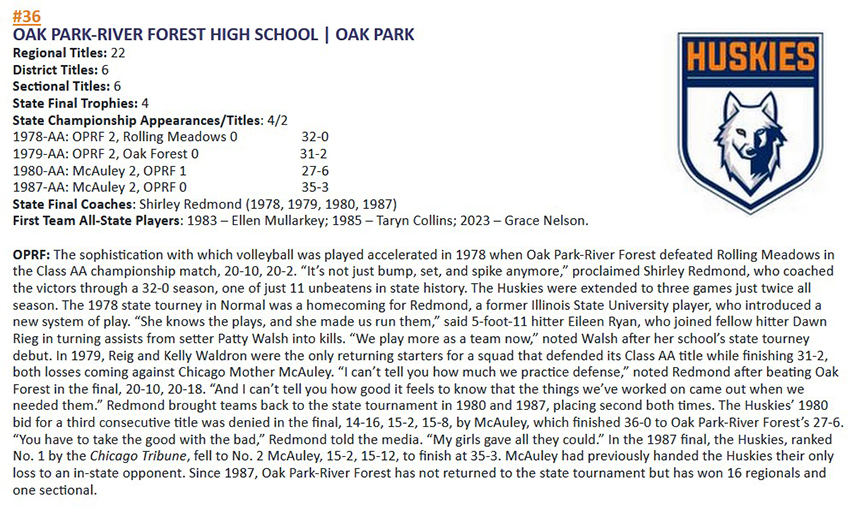 #36

OAK PARK-RIVER FOREST HIGH SCHOOL | OAK PARK

Regional Titles: 22
District Titles: 6
Sectional Titles: 6
State Final Trophies: 4
State Championship Appearances/Titles: 4/2
1978-AA: OPRF 2, Rolling Meadows 0 32-0
1979-AA: OPRF 2, Oak Forest 0 31-2
1980-AA: McAuley 2, OPRF 1 27-6
1987-AA: McAuley 2, OPRF 0 35-3
State Final Coaches: Shirley Redmond (1978, 1979, 1980, 1987)
First Team All-State Players: 1983 – Ellen Mullarkey; 1985 – Taryn Collins; 2023 – Grace Nelson.

HUSKIES

OPRF: The sophistication with which volleyball was played accelerated in 1978 when Oak Park-River Forest defeated Rolling Meadows in the Class AA championship match, 20-10, 20-2. “It’s not just bump, set, and spike anymore,” proclaimed Shirley Redmond, who coached the victors through a 32-0 season, one of just 11 unbeatens in state history. The Huskies were extended to three games just twice all season. The 1978 state tourney in Normal was a homecoming for Redmond, a former Illinois State University player, who introduced a new system of play. “She knows the plays, and she made us run them,” said 5-foot-11 hitter Eileen Ryan, who joined fellow hitter Dawn Rieg in turning assists from setter Patty Walsh into kills. “We play more as a team now,” noted Walsh after her school’s state tourney debut. In 1979, Reig and Kelly Waldron were the only returning starters for a squad that defended its Class AA title while finishing 31-2, both losses coming against Chicago Mother McAuley. “I can’t tell you how much we practice defense,” noted Redmond after beating Oak Forest in the final, 20-10, 20-18. “And I can’t tell you how good it feels to know that the things we’ve worked on came out when we needed them.” Redmond brought teams back to the state tournament in 1980 and 1987, placing second both times. The Huskies’ 1980 bid for a third consecutive title was denied in the final, 14-16, 15-2, 15-8, by McAuley, which finished 36-0 to Oak Park-River Forest’s 27-6. “You have to take the good with the bad,” Redmond told the media. “My girls gave all they could.” In the 1987 final, the Huskies, ranked No. 1 by the Chicago Tribune, fell to No. 2 McAuley, 15-2, 15-12, to finish at 35-3. McAuley had previously handed the Huskies their only loss to an in-state opponent. Since 1987, Oak Park-River Forest has not returned to the state tournament but has won 16 regionals and one sectional.